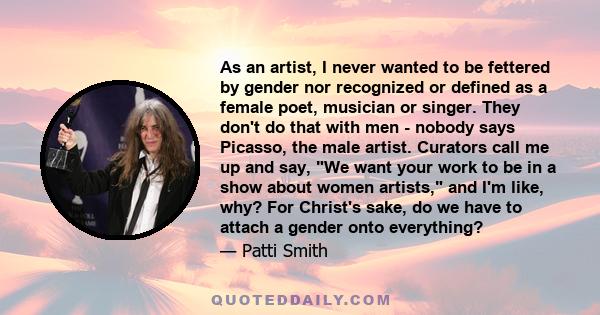 As an artist, I never wanted to be fettered by gender nor recognized or defined as a female poet, musician or singer. They don't do that with men - nobody says Picasso, the male artist. Curators call me up and say, "We want your work to be in a show about women artists," and I'm like, why? For Christ's sake, do we have to attach a gender onto everything?

— Patti Smith

QUOTEDDAILY.COM